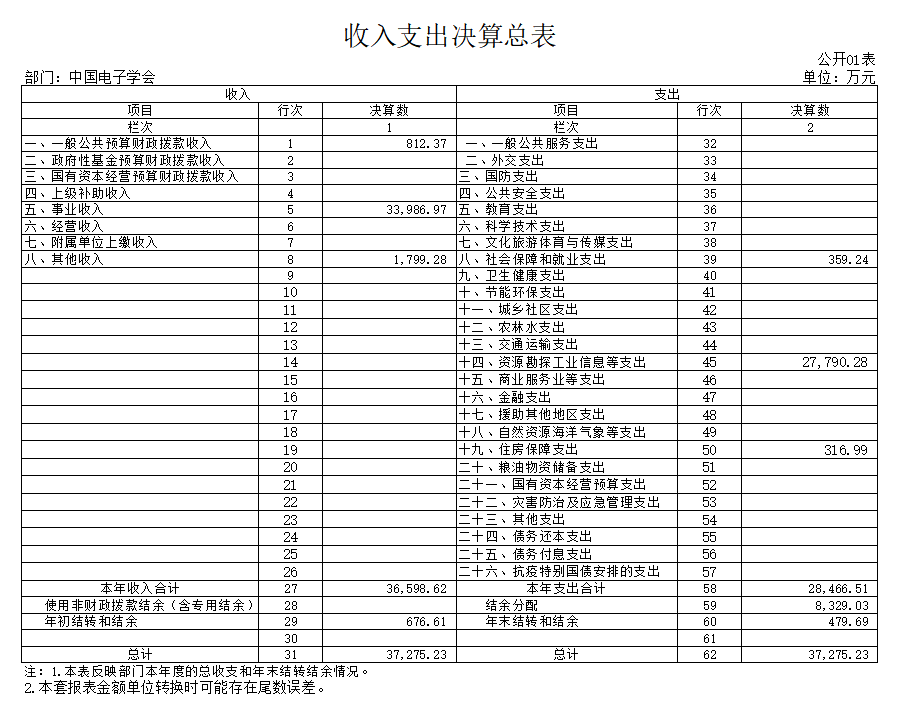 收入支出决算总表

公开01表

部门：中国电子学会

单位：万元

| 收入 | | | 支出 | | |
|---|---|---|---|---|---|
| 项目 | 行次 | 决算数 | 项目 | 行次 | 决算数 |
| 栏次 | | 1 | 栏次 | | 2 |
| 一、一般公共预算财政拨款收入 | 1 | 812.37 | 一、一般公共服务支出 | 32 | |
| 二、政府性基金预算财政拨款收入 | 2 | | 二、外交支出 | 33 | |
| 三、国有资本经营预算财政拨款收入 | 3 | | 三、国防支出 | 34 | |
| 四、上级补助收入 | 4 | | 四、公共安全支出 | 35 | |
| 五、事业收入 | 5 | 33,986.97 | 五、教育支出 | 36 | |
| 六、经营收入 | 6 | | 六、科学技术支出 | 37 | |
| 七、附属单位上缴收入 | 7 | | 七、文化旅游体育与传媒支出 | 38 | |
| 八、其他收入 | 8 | 1,799.28 | 八、社会保障和就业支出 | 39 | 359.24 |
| | 9 | | 九、卫生健康支出 | 40 | |
| | 10 | | 十、节能环保支出 | 41 | |
| | 11 | | 十一、城乡社区支出 | 42 | |
| | 12 | | 十二、农林水支出 | 43 | |
| | 13 | | 十三、交通运输支出 | 44 | |
| | 14 | | 十四、资源勘探工业信息等支出 | 45 | 27,790.28 |
| | 15 | | 十五、商业服务业等支出 | 46 | |
| | 16 | | 十六、金融支出 | 47 | |
| | 17 | | 十七、援助其他地区支出 | 48 | |
| | 18 | | 十八、自然资源海洋气象等支出 | 49 | |
| | 19 | | 十九、住房保障支出 | 50 | 316.99 |
| | 20 | | 二十、粮油物资储备支出 | 51 | |
| | 21 | | 二十一、国有资本经营预算支出 | 52 | |
| | 22 | | 二十二、灾害防治及应急管理支出 | 53 | |
| | 23 | | 二十三、其他支出 | 54 | |
| | 24 | | 二十四、债务还本支出 | 55 | |
| | 25 | | 二十五、债务付息支出 | 56 | |
| | 26 | | 二十六、抗疫特别国债安排的支出 | 57 | |
| 本年收入合计 | 27 | 36,598.62 | 本年支出合计 | 58 | 28,466.51 |
| 使用非财政拨款结余（含专用结余） | 28 | | 结余分配 | 59 | 8,329.03 |
| 年初结转和结余 | 29 | 676.61 | 年末结转和结余 | 60 | 479.69 |
| | 30 | | | 61 | |
| 总计 | 31 | 37,275.23 | 总计 | 62 | 37,275.23 |

注：1.本表反映部门本年度的总收支和年末结转结余情况。
2.本套报表金额单位转换时可能存在尾数误差。